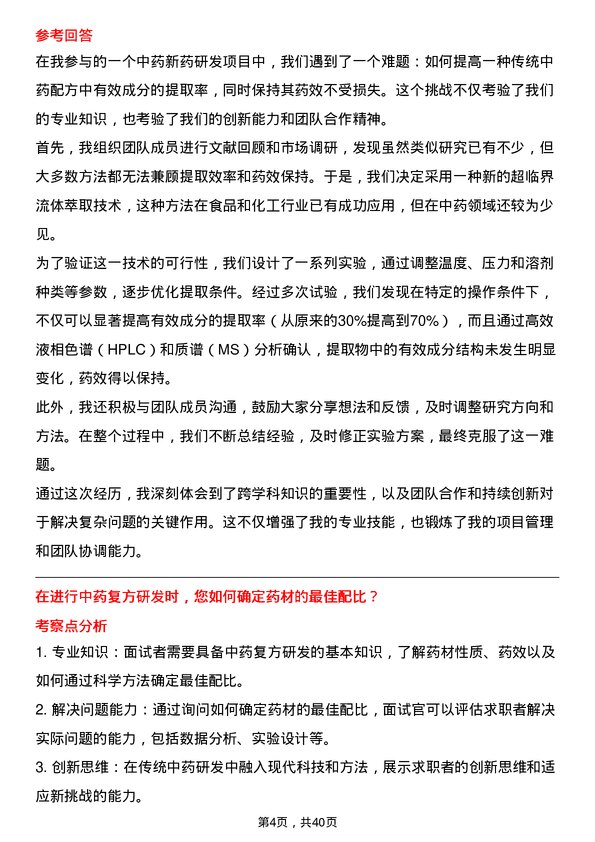 参考回答

在我参与的一个中药新药研发项目中，我们遇到了一个难题：如何提高一种传统中药配方中有效成分的提取率，同时保持其药效不受损失。这个挑战不仅考验了我们的专业知识，也考验了我们的创新能力和团队合作精神。

首先，我组织团队成员进行文献回顾和市场调研，发现虽然类似研究已有不少，但大多数方法都无法兼顾提取效率和药效保持。于是，我们决定采用一种新的超临界流体萃取技术，这种方法在食品和化工行业已有成功应用，但在中药领域还较为少见。

为了验证这一技术的可行性，我们设计了一系列实验，通过调整温度、压力和溶剂种类等参数，逐步优化提取条件。经过多次试验，我们发现在特定的操作条件下，不仅可以显著提高有效成分的提取率（从原来的30%提高到70%），而且通过高效液相色谱（HPLC）和质谱（MS）分析确认，提取物中的有效成分结构未发生明显变化，药效得以保持。

此外，我还积极与团队成员沟通，鼓励大家分享想法和反馈，及时调整研究方向和方法。在整个过程中，我们不断总结经验，及时修正实验方案，最终克服了这一难题。

通过这次经历，我深刻体会到了跨学科知识的重要性，以及团队合作和持续创新对于解决复杂问题的关键作用。这不仅增强了我的专业技能，也锻炼了我的项目管理和团队协调能力。

在进行中药复方研发时，您如何确定药材的最佳配比？

考察点分析

1. 专业知识：面试者需要具备中药复方研发的基本知识，了解药材性质、药效以及如何通过科学方法确定最佳配比。

2. 解决问题能力：通过询问如何确定药材的最佳配比，面试官可以评估求职者解决实际问题的能力，包括数据分析、实验设计等。

3. 创新思维：在传统中药研发中融入现代科技和方法，展示求职者的创新思维和适应新挑战的能力。

第4页，共40页